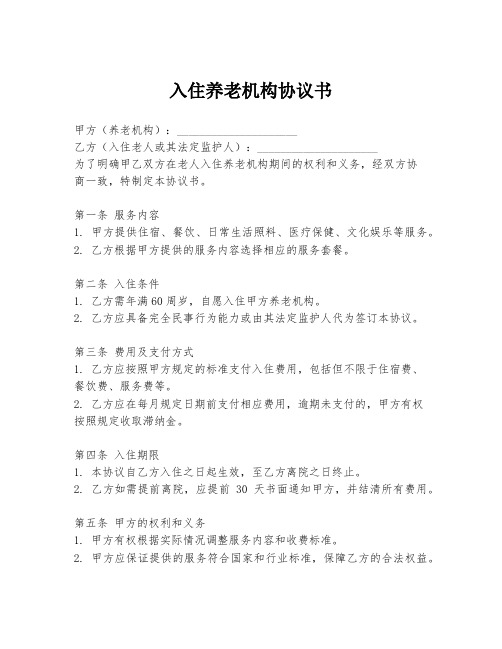 入住养老机构协议书

甲方（养老机构）：____________________
乙方（入住老人或其法定监护人）：____________________
为了明确甲乙双方在老人入住养老机构期间的权利和义务，经双方协商一致，特制定本协议书。

第一条 服务内容
1. 甲方提供住宿、餐饮、日常生活照料、医疗保健、文化娱乐等服务。
2. 乙方根据甲方提供的服务内容选择相应的服务套餐。

第二条 入住条件
1. 乙方需年满60周岁，自愿入住甲方养老机构。
2. 乙方应具备完全民事行为能力或由其法定监护人代为签订本协议。

第三条 费用及支付方式
1. 乙方应按照甲方规定的标准支付入住费用，包括但不限于住宿费、餐饮费、服务费等。
2. 乙方应在每月规定日期前支付相应费用，逾期未支付的，甲方有权按照规定收取滞纳金。

第四条 入住期限
1. 本协议自乙方入住之日起生效，至乙方离院之日终止。
2. 乙方如需提前离院，应提前 30 天书面通知甲方，并结清所有费用。

第五条 甲方的权利和义务
1. 甲方有权根据实际情况调整服务内容和收费标准。
2. 甲方应保证提供的服务符合国家和行业标准，保障乙方的合法权益。